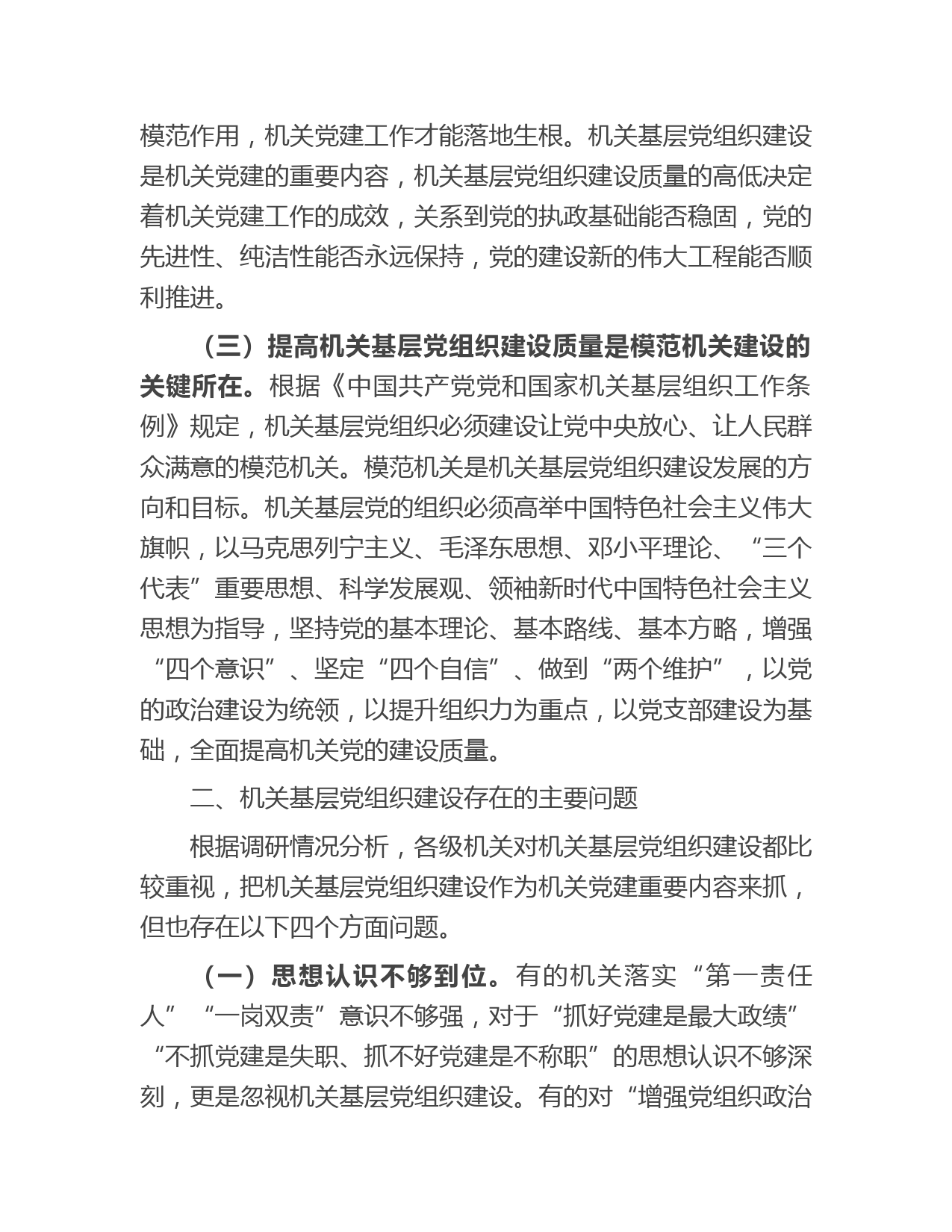 模范作用，机关党建工作才能落地生根。机关基层党组织建设是机关党建的重要内容，机关基层党组织建设质量的高低决定着机关党建工作的成效，关系到党的执政基础能否稳固，党的先进性、纯洁性能否永远保持，党的建设新的伟大工程能否顺利推进。

（三）提高机关基层党组织建设质量是模范机关建设的关键所在。根据《中国共产党党和国家机关基层组织工作条例》规定，机关基层党组织必须建设让党中央放心、让人民群众满意的模范机关。模范机关是机关基层党组织建设发展的方向和目标。机关基层党的组织必须高举中国特色社会主义伟大旗帜，以马克思列宁主义、毛泽东思想、邓小平理论、“三个代表”重要思想、科学发展观、领袖新时代中国特色社会主义思想为指导，坚持党的基本理论、基本路线、基本方略，增强“四个意识”、坚定“四个自信”、做到“两个维护”，以党的政治建设为统领，以提升组织力为重点，以党支部建设为基础，全面提高机关党的建设质量。

二、机关基层党组织建设存在的主要问题

根据调研情况分析，各级机关对机关基层党组织建设都比较重视，把机关基层党组织建设作为机关党建重要内容来抓，但也存在以下四个方面问题。

（一）思想认识不够到位。有的机关落实“第一责任人”“一岗双责”意识不够强，对于“抓好党建是最大政绩”“不抓党建是失职、抓不好党建是不称职”的思想认识不够深刻，更是忽视机关基层党组织建设。有的对“增强党组织政治